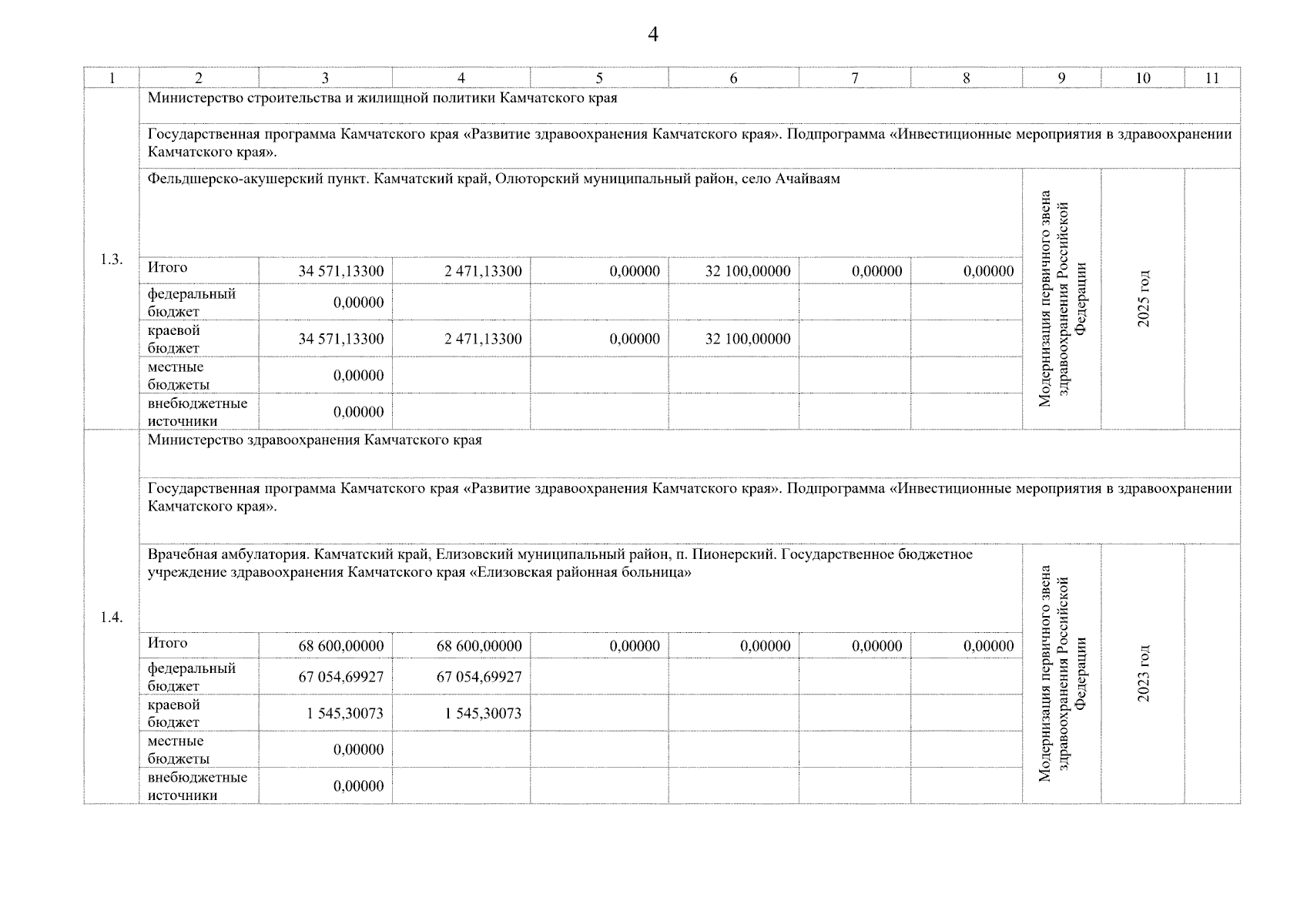 4

| 1 | 2 | 3 | 4 | 5 | 6 | 7 | 8 | 9 | 10 | 11 |
|---|---|---|---|---|---|---|---|---|---|---|
| 1.3. | Министерство строительства и жилищной политики Камчатского края | | | | | | | | | |
| | Государственная программа Камчатского края «Развитие здравоохранения Камчатского края». Подпрограмма «Инвестиционные мероприятия в здравоохранении Камчатского края». | | | | | | | | | |
| | Фельдшерско-акушерский пункт. Камчатский край, Олюторский муниципальный район, село Ачайваям | | | | | | | Модернизация первичного звена здравоохранения Российской Федерации | 2025 год | |
| | Итого | 34 571,13300 | 2 471,13300 | 0,00000 | 32 100,00000 | 0,00000 | 0,00000 | | | |
| | федеральный бюджет | 0,00000 | | | | | | | | |
| | краевой бюджет | 34 571,13300 | 2 471,13300 | 0,00000 | 32 100,00000 | | | | | |
| | местные бюджеты | 0,00000 | | | | | | | | |
| | внебюджетные источники | 0,00000 | | | | | | | | |
| 1.4. | Министерство здравоохранения Камчатского края | | | | | | | | | |
| | Государственная программа Камчатского края «Развитие здравоохранения Камчатского края». Подпрограмма «Инвестиционные мероприятия в здравоохранении Камчатского края». | | | | | | | | | |
| | Врачебная амбулатория. Камчатский край, Елизовский муниципальный район, п. Пионерский. Государственное бюджетное учреждение здравоохранения Камчатского края «Елизовская районная больница» | | | | | | | Модернизация первичного звена здравоохранения Российской Федерации | 2023 год | |
| | Итого | 68 600,00000 | 68 600,00000 | 0,00000 | 0,00000 | 0,00000 | 0,00000 | | | |
| | федеральный бюджет | 67 054,69927 | 67 054,69927 | | | | | | | |
| | краевой бюджет | 1 545,30073 | 1 545,30073 | | | | | | | |
| | местные бюджеты | 0,00000 | | | | | | | | |
| | внебюджетные источники | 0,00000 | | | | | | | | |